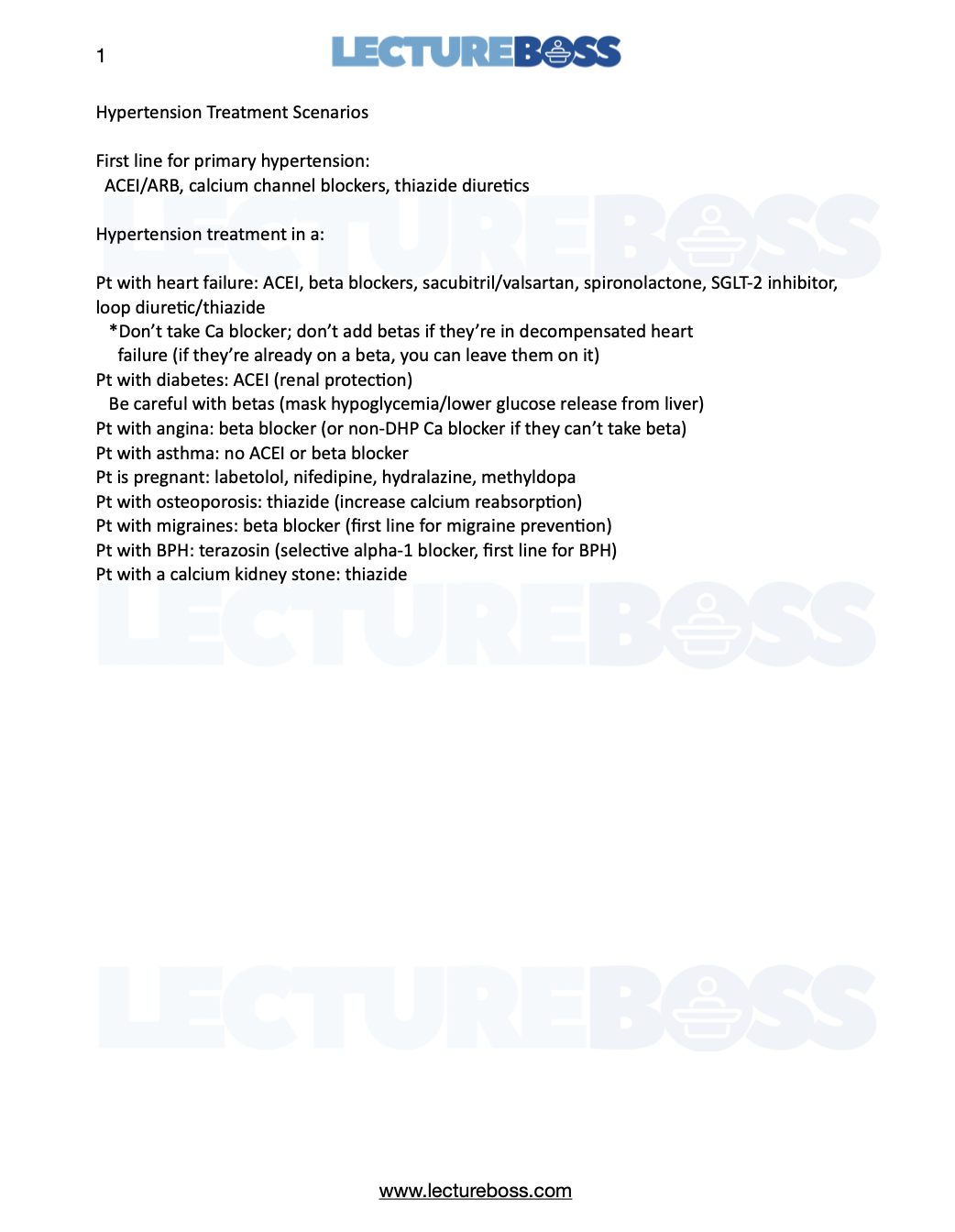 1

LECTUREBOSS

Hypertension Treatment Scenarios

First line for primary hypertension:
ACEI/ARB, calcium channel blockers, thiazide diuretics

Hypertension treatment in a:

Pt with heart failure: ACEI, beta blockers, sacubitril/valsartan, spironolactone, SGLT-2 inhibitor, loop diuretic/thiazide
*Don't take Ca blocker; don't add betas if they're in decompensated heart failure (if they're already on a beta, you can leave them on it)
Pt with diabetes: ACEI (renal protection)
Be careful with betas (mask hypoglycemia/lower glucose release from liver)
Pt with angina: beta blocker (or non-DHP Ca blocker if they can't take beta)
Pt with asthma: no ACEI or beta blocker
Pt is pregnant: labetolol, nifedipine, hydralazine, methyldopa
Pt with osteoporosis: thiazide (increase calcium reabsorption)
Pt with migraines: beta blocker (first line for migraine prevention)
Pt with BPH: terazosin (selective alpha-1 blocker, first line for BPH)
Pt with a calcium kidney stone: thiazide

LECTUREBOSS

LECTUREBOSS

LECTUREBOSS

www.lectureboss.com